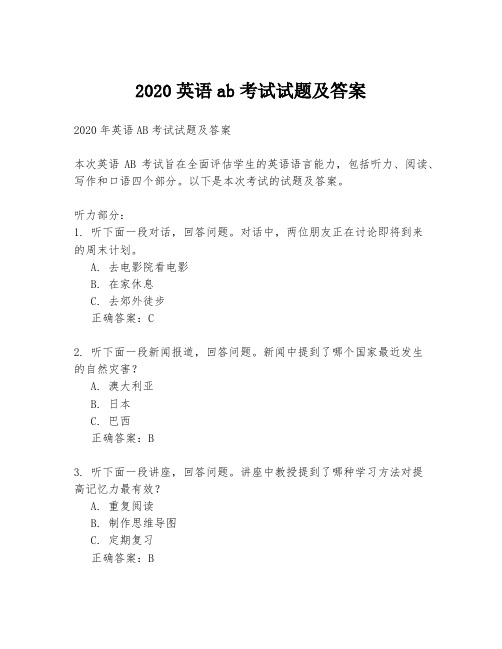 2020 英语 ab 考试试题及答案

2020 年英语 AB 考试试题及答案

本次英语 AB 考试旨在全面评估学生的英语语言能力，包括听力、阅读、写作和口语四个部分。以下是本次考试的试题及答案。

听力部分：
1. 听下面一段对话，回答问题。对话中，两位朋友正在讨论即将到来的周末计划。
A. 去电影院看电影
B. 在家休息
C. 去郊外徒步
正确答案：C

2. 听下面一段新闻报道，回答问题。新闻中提到了哪个国家最近发生的自然灾害？
A. 澳大利亚
B. 日本
C. 巴西
正确答案：B

3. 听下面一段讲座，回答问题。讲座中教授提到了哪种学习方法对提高记忆力最有效？
A. 重复阅读
B. 制作思维导图
C. 定期复习
正确答案：B